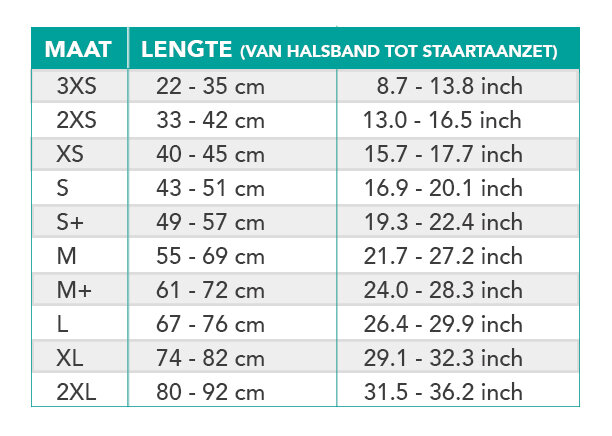 | MAAT | LENGTE (VAN HALSBAND TOT STAARTAANZET) | |
|---|---|---|
| 3XS | 22 - 35 cm | 8.7 - 13.8 inch |
| 2XS | 33 - 42 cm | 13.0 - 16.5 inch |
| XS | 40 - 45 cm | 15.7 - 17.7 inch |
| S | 43 - 51 cm | 16.9 - 20.1 inch |
| S+ | 49 - 57 cm | 19.3 - 22.4 inch |
| M | 55 - 69 cm | 21.7 - 27.2 inch |
| M+ | 61 - 72 cm | 24.0 - 28.3 inch |
| L | 67 - 76 cm | 26.4 - 29.9 inch |
| XL | 74 - 82 cm | 29.1 - 32.3 inch |
| 2XL | 80 - 92 cm | 31.5 - 36.2 inch |